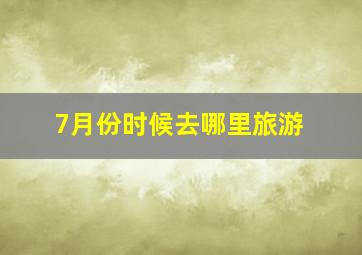 7月份时候去哪里旅游